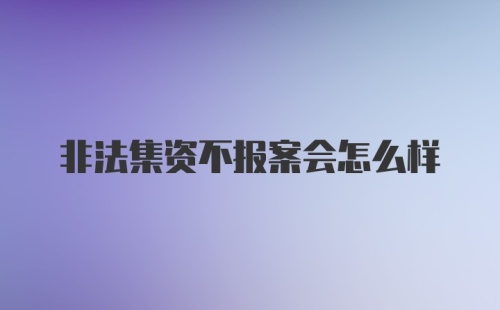 非法集资不报案会怎么样